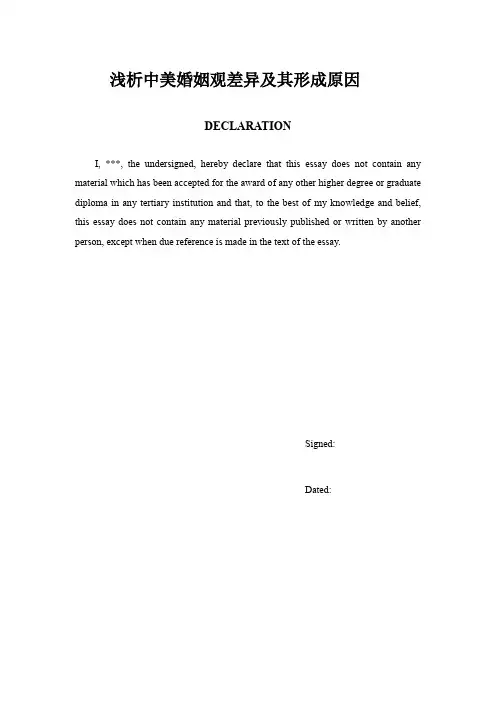 浅析中美婚姻观差异及其形成原因

DECLARATION

I, ***, the undersigned, hereby declare that this essay does not contain any material which has been accepted for the award of any other higher degree or graduate diploma in any tertiary institution and that, to the best of my knowledge and belief, this essay does not contain any material previously published or written by another person, except when due reference is made in the text of the essay.

Signed:

Dated: